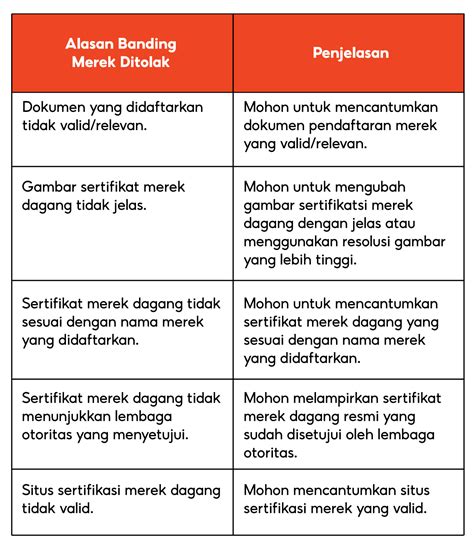 | Alasan Banding Merek Ditolak | Penjelasan |
|---|---|
| Dokumen yang didaftarkan tidak valid/relevan. | Mohon untuk mencantumkan dokumen pendaftaran merek yang valid/relevan. |
| Gambar sertifikat merek dagang tidak jelas. | Mohon untuk mengubah gambar sertifikatsi merek dagang dengan jelas atau menggunakan resolusi gambar yang lebih tinggi. |
| Sertifikat merek dagang tidak sesuai dengan nama merek yang didaftarkan. | Mohon untuk mencantumkan sertifikat merek dagang yang sesuai dengan nama merek yang didaftarkan. |
| Sertifikat merek dagang tidak menunjukkan lembaga otoritas yang menyetujui. | Mohon melampirkan sertifikat merek dagang resmi yang sudah disetujui oleh lembaga otoritas. |
| Situs sertifikasi merek dagang tidak valid. | Mohon mencantumkan situs sertifikasi merek yang valid. |